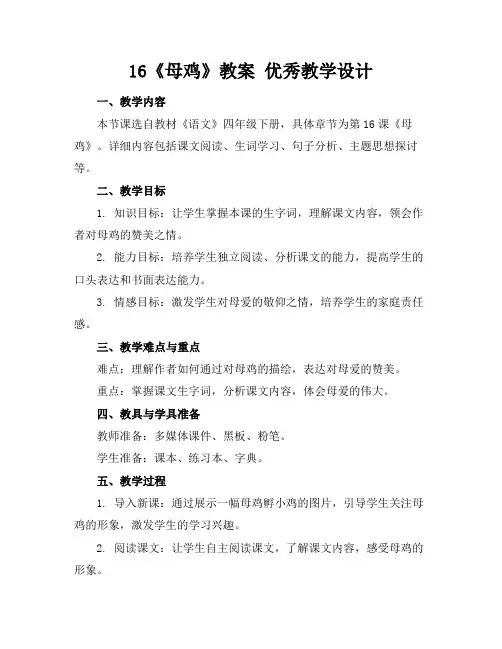 16《母鸡》教案 优秀教学设计

一、教学内容

本节课选自教材《语文》四年级下册，具体章节为第 16 课《母鸡》。详细内容包括课文阅读、生词学习、句子分析、主题思想探讨等。

二、教学目标

1. 知识目标：让学生掌握本课的生字词，理解课文内容，领会作者对母鸡的赞美之情。

2. 能力目标：培养学生独立阅读、分析课文的能力，提高学生的口头表达和书面表达能力。

3. 情感目标：激发学生对母爱的敬仰之情，培养学生的家庭责任感。

三、教学难点与重点

难点：理解作者如何通过对母鸡的描绘，表达对母爱的赞美。

重点：掌握课文生字词，分析课文内容，体会母爱的伟大。

四、教具与学具准备

教师准备：多媒体课件、黑板、粉笔。

学生准备：课本、练习本、字典。

五、教学过程

1. 导入新课：通过展示一幅母鸡孵小鸡的图片，引导学生关注母鸡的形象，激发学生的学习兴趣。

2. 阅读课文：让学生自主阅读课文，了解课文内容，感受母鸡的形象。